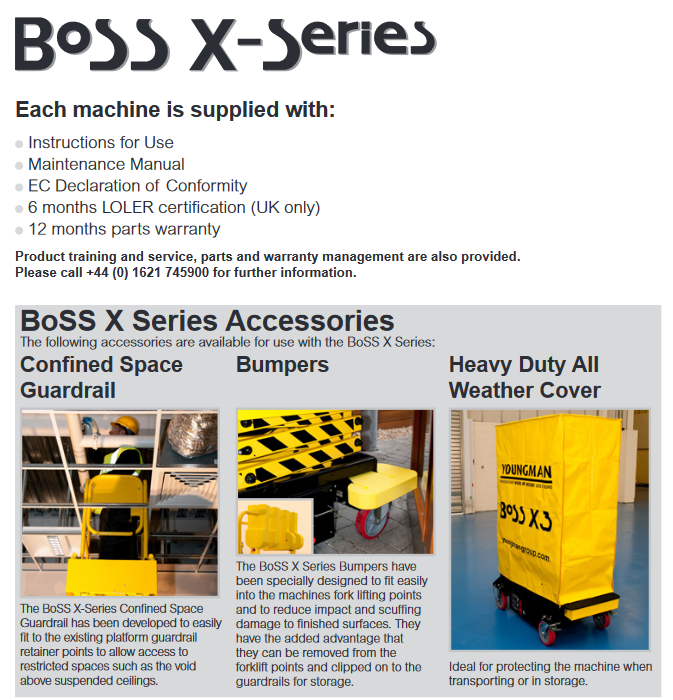 BoSS X-Series

Each machine is supplied with:

• Instructions for Use
• Maintenance Manual
• EC Declaration of Conformity
• 6 months LOLER certification (UK only)
• 12 months parts warranty

Product training and service, parts and warranty management are also provided. Please call +44 (0) 1621 745900 for further information.

BoSS X Series Accessories

The following accessories are available for use with the BoSS X Series:

Confined Space Guardrail

The BoSS X-Series Confined Space Guardrail has been developed to easily fit to the existing platform guardrail retainer points to allow access to restricted spaces such as the void above suspended ceilings.

Bumpers

The BoSS X Series Bumpers have been specially designed to fit easily into the machines fork lifting points and to reduce impact and scuffing damage to finished surfaces. They have the added advantage that they can be removed from the forklift points and clipped on to the guardrails for storage.

Heavy Duty All Weather Cover

YOUNGMAN

BoSS X3

youngmangroup.com

Ideal for protecting the machine when transporting or in storage.